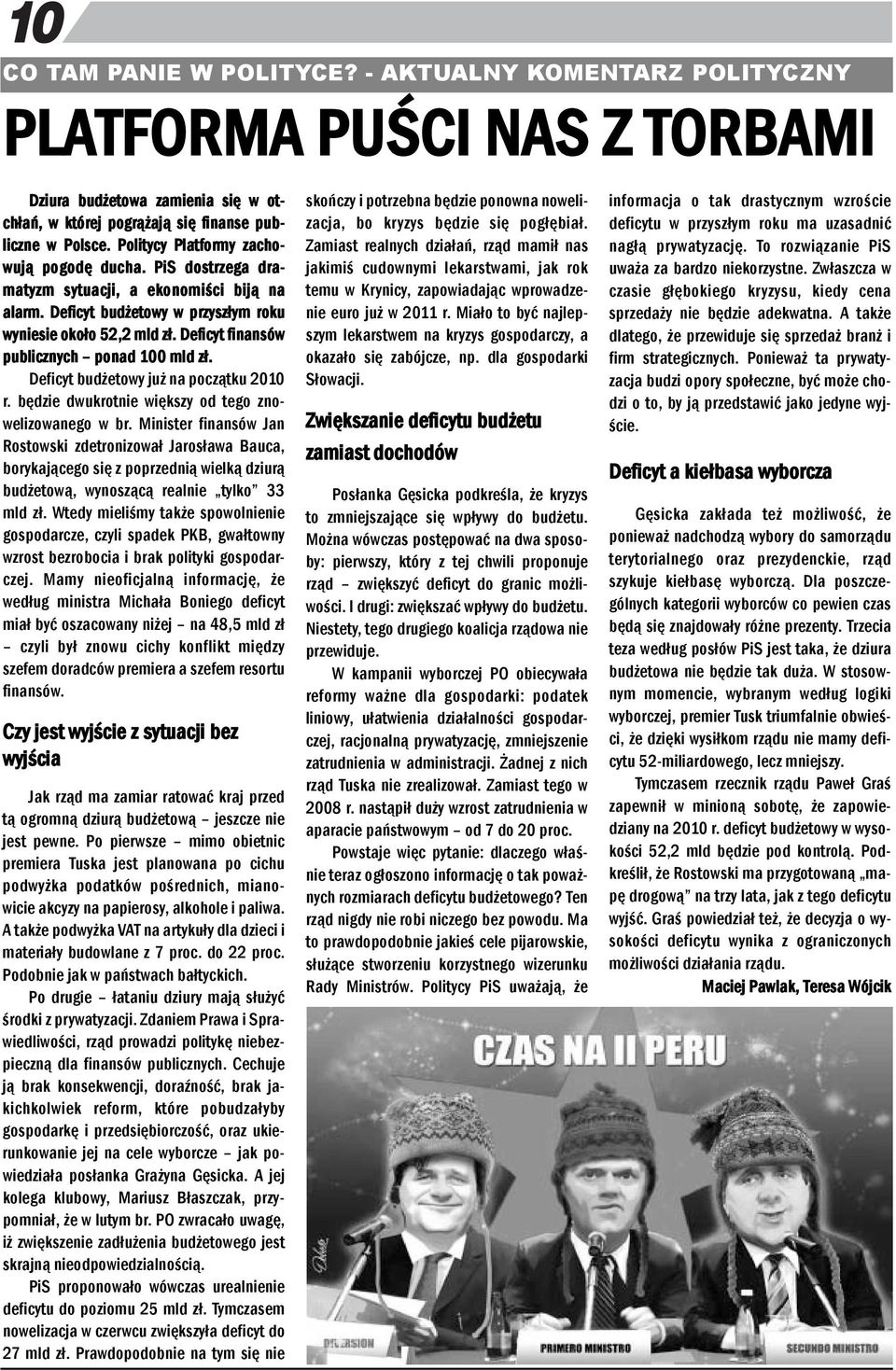 10

CO TAM PANIE W POLITYCE? - AKTUALNY KOMENTARZ POLITYCZNY

PLATFORMA PUŚCI NAS Z TORBAMI

Dziura budżetowa zamienia się w otchłań, w której pogrążają się finanse publiczne w Polsce. Politycy Platformy zachowują pogodę ducha. PiS dostrzega dramatyzm sytuacji, a ekonomiści biją na alarm. Deficyt budżetowy w przyszłym roku wyniesie około 52,2 mld zł. Deficyt finansów publicznych – ponad 100 mld zł.

Deficyt budżetowy już na początku 2010 r. będzie dwukrotnie większy od tego znowelizowanego w br. Minister finansów Jan Rostowski zdetronizował Jarosława Bauca, borykającego się z poprzednią wielką dziurą budżetową, wynoszącą realnie „tylko" 33 mld zł. Wtedy mieliśmy także spowolnienie gospodarcze, czyli spadek PKB, gwałtowny wzrost bezrobocia i brak polityki gospodarczej. Mamy nieoficjalną informację, że według ministra Michała Boniego deficyt miał być oszacowany niżej – na 48,5 mld zł – czyli był znowu cichy konflikt między szefem doradców premiera a szefem resortu finansów.

Czy jest wyjście z sytuacji bez wyjścia

Jak rząd ma zamiar ratować kraj przed tą ogromną dziurą budżetową – jeszcze nie jest pewne. Po pierwsze – mimo obietnic premiera Tuska jest planowana po cichu podwyżka podatków pośrednich, mianowicie akcyzy na papierosy, alkohole i paliwa. A także podwyżka VAT na artykuły dla dzieci i materiały budowlane z 7 proc. do 22 proc. Podobnie jak w państwach bałtyckich.

Po drugie – łataniu dziury mają służyć środki z prywatyzacji. Zdaniem Prawa i Sprawiedliwości, rząd prowadzi politykę niebezpieczną dla finansów publicznych. Cechuje ją brak konsekwencji, doraźność, brak jakichkolwiek reform, które pobudzałyby gospodarkę i przedsiębiorczość, oraz ukierunkowanie jej na cele wyborcze – jak powiedziała posłanka Grażyna Gęsicka. A jej kolega klubowy, Mariusz Błaszczak, przypomniał, że w lutym br. PO zwracało uwagę, iż zwiększenie zadłużenia budżetowego jest skrajną nieodpowiedzialnością.

PiS proponowało wówczas urealnienie deficytu do poziomu 25 mld zł. Tymczasem nowelizacja w czerwcu zwiększyła deficyt do 27 mld zł. Prawdopodobnie na tym się nie skończy i potrzebna będzie ponowna nowelizacja, bo kryzys będzie się pogłębiał. Zamiast realnych działań, rząd mamił nas jakimiś cudownymi lekarstwami, jak rok temu w Krynicy, zapowiadając wprowadzenie euro już w 2011 r. Miało to być najlepszym lekarstwem na kryzys gospodarczy, a okazało się zabójcze, np. dla gospodarki Słowacji.

Zwiększanie deficytu budżetu zamiast dochodów

Posłanka Gęsicka podkreśla, że kryzys to zmniejszające się wpływy do budżetu. Można wówczas postępować na dwa sposoby: pierwszy, który z tej chwili proponuje rząd – zwiększyć deficyt do granic możliwości. I drugi: zwiększać wpływy do budżetu. Niestety, tego drugiego koalicja rządowa nie przewiduje.

W kampanii wyborczej PO obiecywała reformy ważne dla gospodarki: podatek liniowy, ułatwienia działalności gospodarczej, racjonalną prywatyzację, zmniejszenie zatrudnienia w administracji. Żadnej z nich rząd Tuska nie zrealizował. Zamiast tego w 2008 r. nastąpił duży wzrost zatrudnienia w aparacie państwowym – od 7 do 20 proc.

Powstaje więc pytanie: dlaczego właśnie teraz ogłoszono informację o tak poważnych rozmiarach deficytu budżetowego? Ten rząd nigdy nie robi niczego bez powodu. Ma to prawdopodobnie jakieś cele pijarowskie, służące stworzeniu korzystnego wizerunku Rady Ministrów. Politycy PiS uważają, że informacja o tak drastycznym wzroście deficytu w przyszłym roku ma uzasadnić nagłą prywatyzację. To rozwiązanie PiS uważa za bardzo niekorzystne. Zwłaszcza w czasie głębokiego kryzysu, kiedy cena sprzedaży nie będzie adekwatna. A także dlatego, że przewiduje się sprzedaż branż i firm strategicznych. Ponieważ ta prywatyzacja budzi opory społeczne, być może chodzi o to, by ją przedstawić jako jedyne wyjście.

Deficyt a kiełbasa wyborcza

Gęsicka zakłada też możliwość, że ponieważ nadchodzą wybory do samorządu terytorialnego oraz prezydenckie, rząd szykuje kiełbasę wyborczą. Dla poszczególnych kategorii wyborców co pewien czas będą się znajdowały różne prezenty. Trzecia teza według posłów PiS jest taka, że dziura budżetowa nie będzie tak duża. W stosownym momencie, wybranym według logiki wyborczej, premier Tusk triumfalnie obwieści, że dzięki wysiłkom rządu nie mamy deficytu 52-miliardowego, lecz mniejszy.

Tymczasem rzecznik rządu Paweł Graś zapewnił w minioną sobotę, że zapowiedziany na 2010 r. deficyt budżetowy w wysokości 52,2 mld będzie pod kontrolą. Podkreślił, że Rostowski ma przygotowaną „mapę drogową" na trzy lata, jak z tego deficytu wyjść. Graś powiedział też, że decyzja o wysokości deficytu wynika z ograniczonych możliwości działania rządu.

Maciej Pawlak, Teresa Wójcik

CZAS NA II PERU

DIVERSION

PRIMERO MINISTRO

SECUNDO MINISTRO